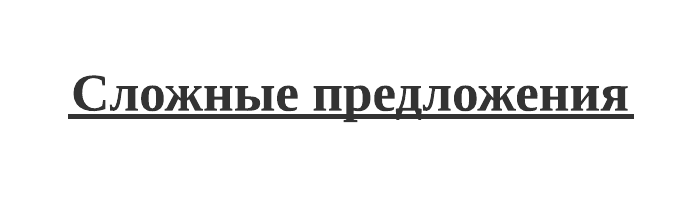 Сложные предложения